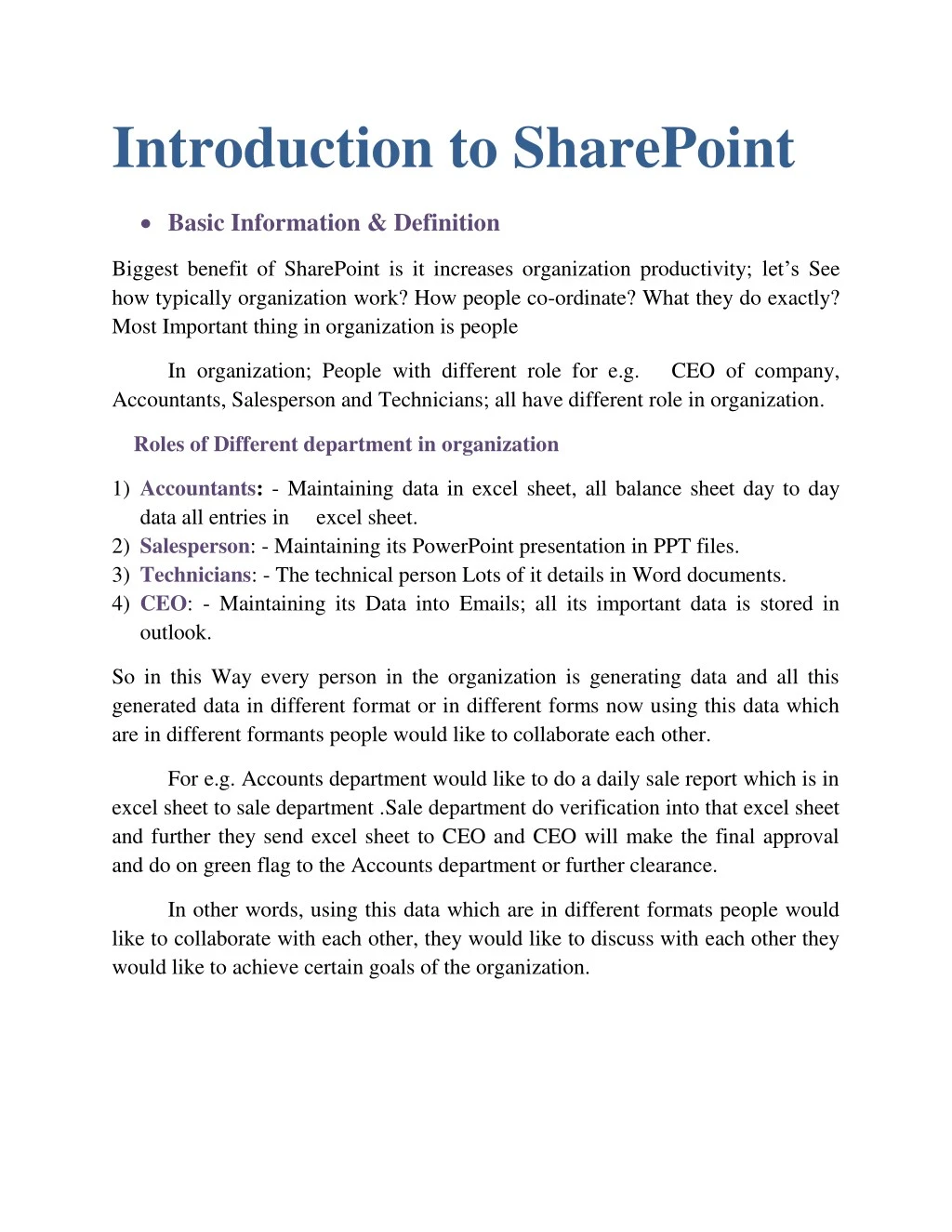 Introduction to SharePoint

• Basic Information & Definition

Biggest benefit of SharePoint is it increases organization productivity; let's See how typically organization work? How people co-ordinate? What they do exactly? Most Important thing in organization is people

In organization; People with different role for e.g. CEO of company, Accountants, Salesperson and Technicians; all have different role in organization.

Roles of Different department in organization

1) Accountants: - Maintaining data in excel sheet, all balance sheet day to day data all entries in excel sheet.
2) Salesperson: - Maintaining its PowerPoint presentation in PPT files.
3) Technicians: - The technical person Lots of it details in Word documents.
4) CEO: - Maintaining its Data into Emails; all its important data is stored in outlook.

So in this Way every person in the organization is generating data and all this generated data in different format or in different forms now using this data which are in different formants people would like to collaborate each other.

For e.g. Accounts department would like to do a daily sale report which is in excel sheet to sale department .Sale department do verification into that excel sheet and further they send excel sheet to CEO and CEO will make the final approval and do on green flag to the Accounts department or further clearance.

In other words, using this data which are in different formats people would like to collaborate with each other, they would like to discuss with each other they would like to achieve certain goals of the organization.